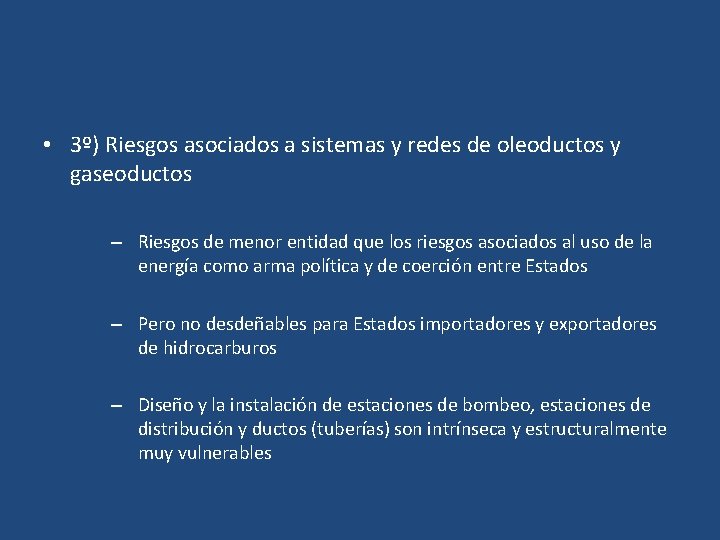 • 3º) Riesgos asociados a sistemas y redes de oleoductos y gaseoductos

– Riesgos de menor entidad que los riesgos asociados al uso de la energía como arma política y de coerción entre Estados

– Pero no desdeñables para Estados importadores y exportadores de hidrocarburos

– Diseño y la instalación de estaciones de bombeo, estaciones de distribución y ductos (tuberías) son intrínseca y estructuralmente muy vulnerables